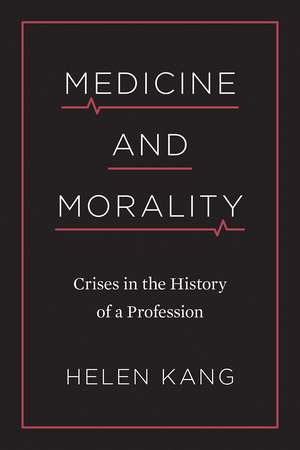 MEDICINE

AND

MORALITY

Crises in the History of a Profession

HELEN KANG